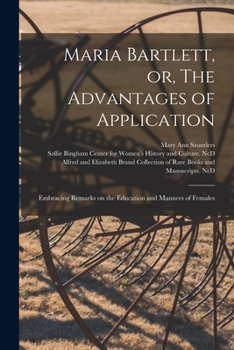 Maria Bartlett, or, The Advantages of Application

Mary Ann Saunders
Sallie Bingham Center for Women's History and Culture. NcD
Alfred and Elizabeth Brand Collection of Rare Books and Manuscripts. NcD

Embracing Remarks on the Education and Manners of Females